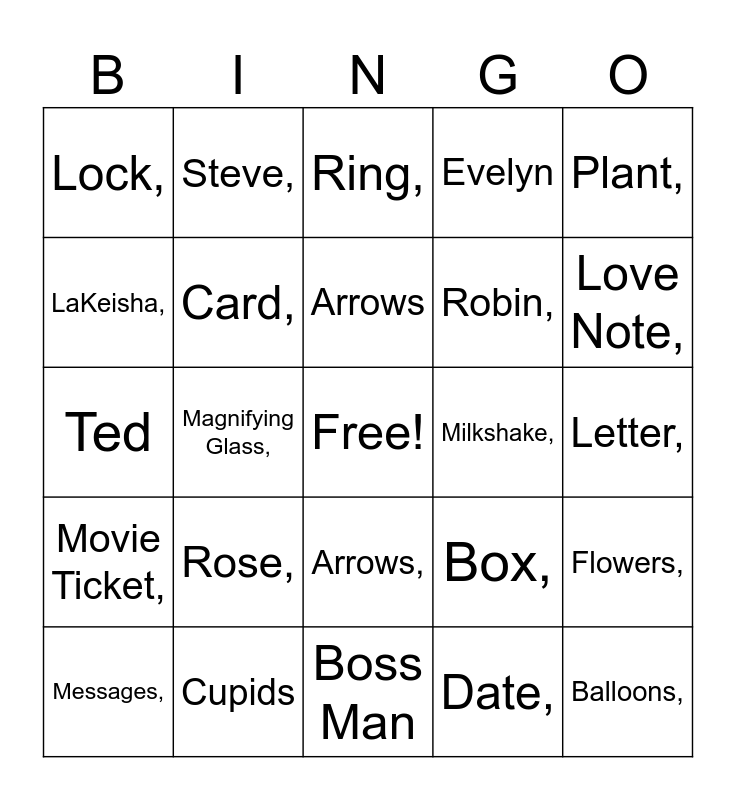 | B | I | N | G | O |
|---|---|---|---|---|
| Lock, | Steve, | Ring, | Evelyn | Plant, |
| LaKeisha, | Card, | Arrows | Robin, | Love Note, |
| Ted | Magnifying Glass, | Free! | Milkshake, | Letter, |
| Movie Ticket, | Rose, | Arrows, | Box, | Flowers, |
| Messages, | Cupids | Boss Man | Date, | Balloons, |